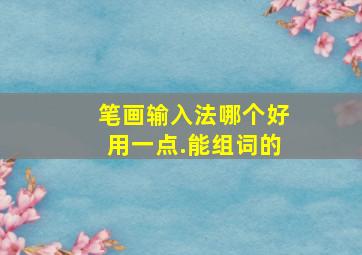 笔画输入法哪个好用一点.能组词的